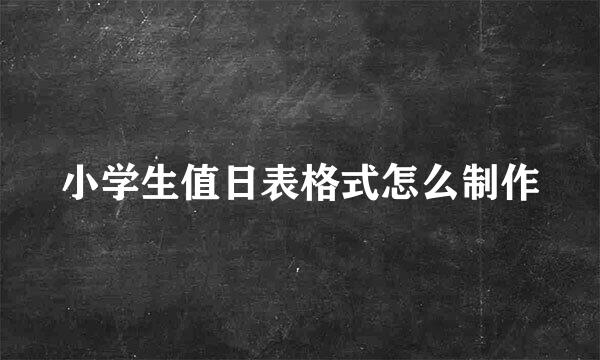 小学生值日表格式怎么制作